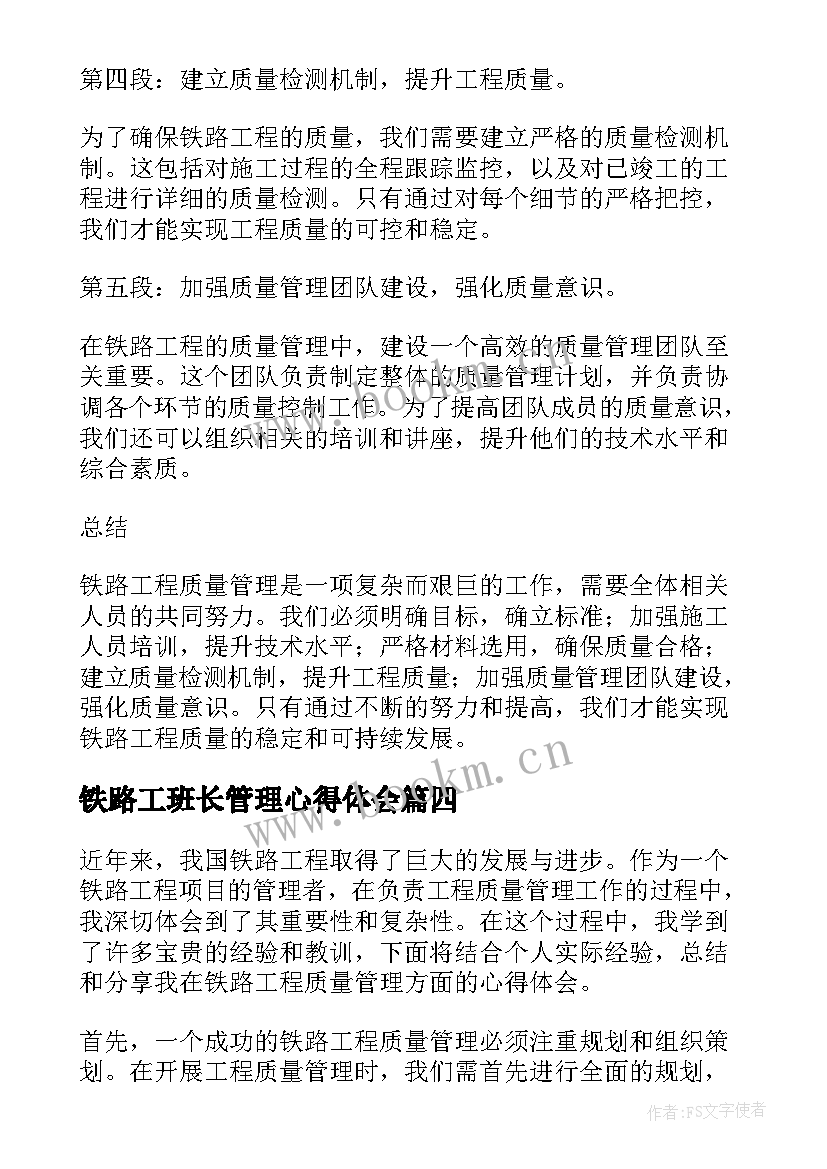 第四段：建立质量检测机制，提升工程质量。

为了确保铁路工程的质量，我们需要建立严格的质量检测机制。这包括对施工过程的全程跟踪监控，以及对已竣工的工程进行详细的质量检测。只有通过对每个细节的严格把控，我们才能实现工程质量的可控和稳定。

第五段：加强质量管理团队建设，强化质量意识。

在铁路工程的质量管理中，建设一个高效的质量管理团队至关重要。这个团队负责制定整体的质量管理计划，并负责协调各个环节的质量控制工作。为了提高团队成员的质量意识，我们还可以组织相关的培训和讲座，提升他们的技术水平和综合素质。

总结

铁路工程质量管理是一项复杂而艰巨的工作，需要全体相关人员的共同努力。我们必须明确目标，确立标准；加强施工人员培训，提升技术水平；严格材料选用，确保质量合格；建立质量检测机制，提升工程质量；加强质量管理团队建设，强化质量意识。只有通过不断的努力和提高，我们才能实现铁路工程质量的稳定和可持续发展。

www.bookm.cn

铁路工班长管理心得体会篇四

近年来，我国铁路工程取得了巨大的发展与进步。作为一个铁路工程项目的管理者，在负责工程质量管理工作的过程中，我深切体会到了其重要性和复杂性。在这个过程中，我学到了许多宝贵的经验和教训，下面将结合个人实际经验，总结和分享我在铁路工程质量管理方面的心得体会。

首先，一个成功的铁路工程质量管理必须注重规划和组织策划。在开展工程质量管理时，我们需首先进行全面的规划，

作者：FS文字使者